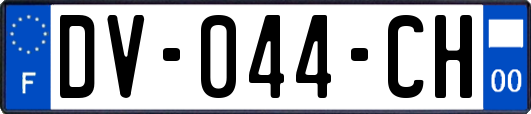 F
DV-044-CH
00